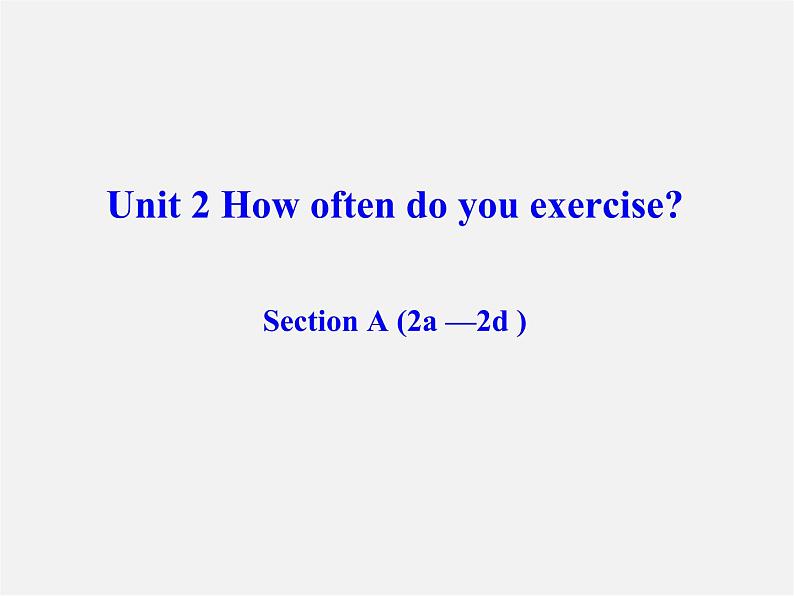 Unit 2 How often do you exercise?

Section A (2a —2d )